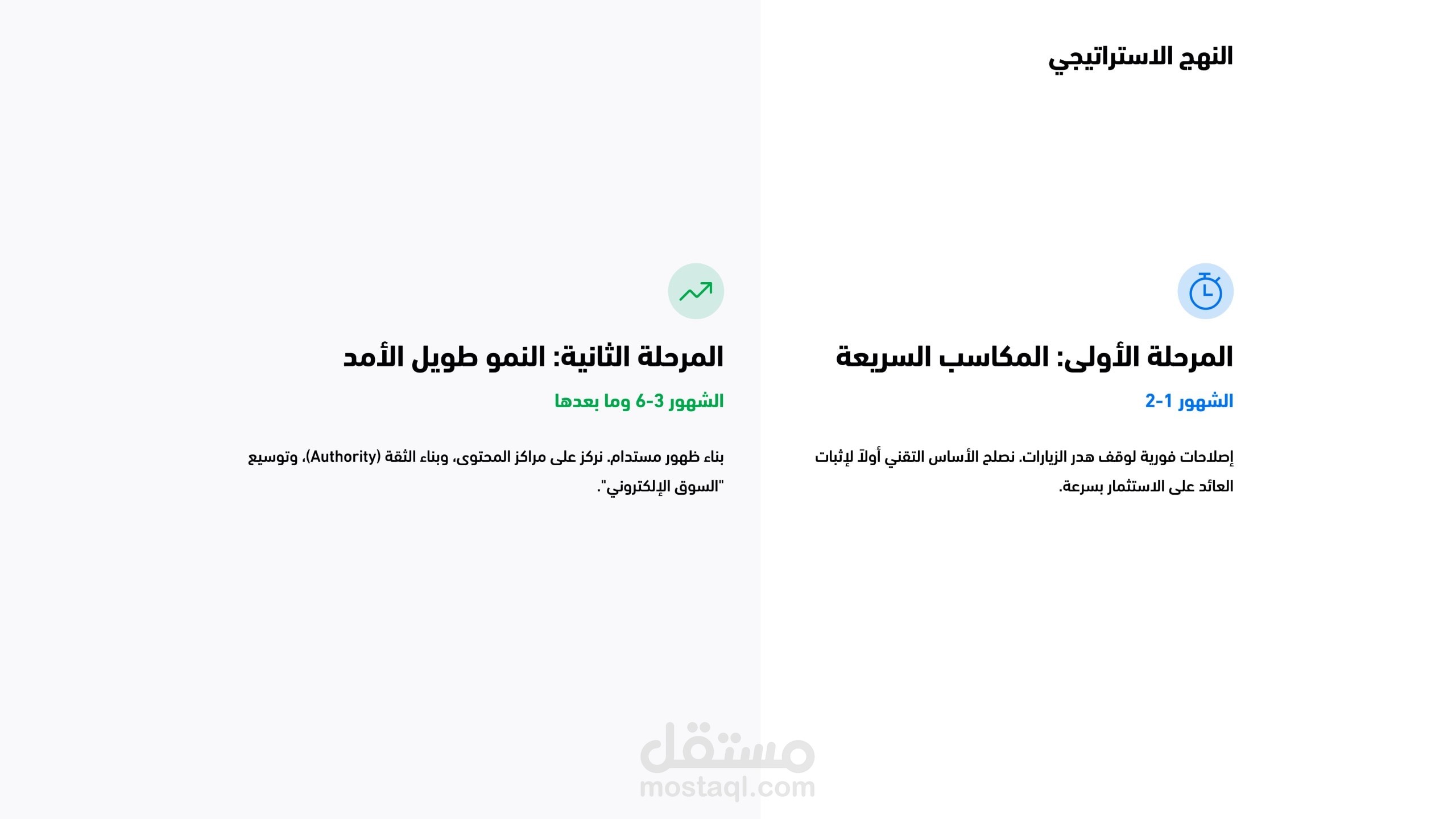 النهج الاستراتيجي

المرحلة الأولى: المكاسب السريعة

الشهور 1-2

إصلاحات فورية لوقف هدر الزيارات. نصلح الأساس التقني أولاً لإثبات العائد على الاستثمار بسرعة.

المرحلة الثانية: النمو طويل الأمد

الشهور 3-6 وما بعدها

بناء ظهور مستدام. نركز على مراكز المحتوى، وبناء الثقة (Authority)، وتوسيع "السوق الإلكتروني".

مستقل
mostaql.com